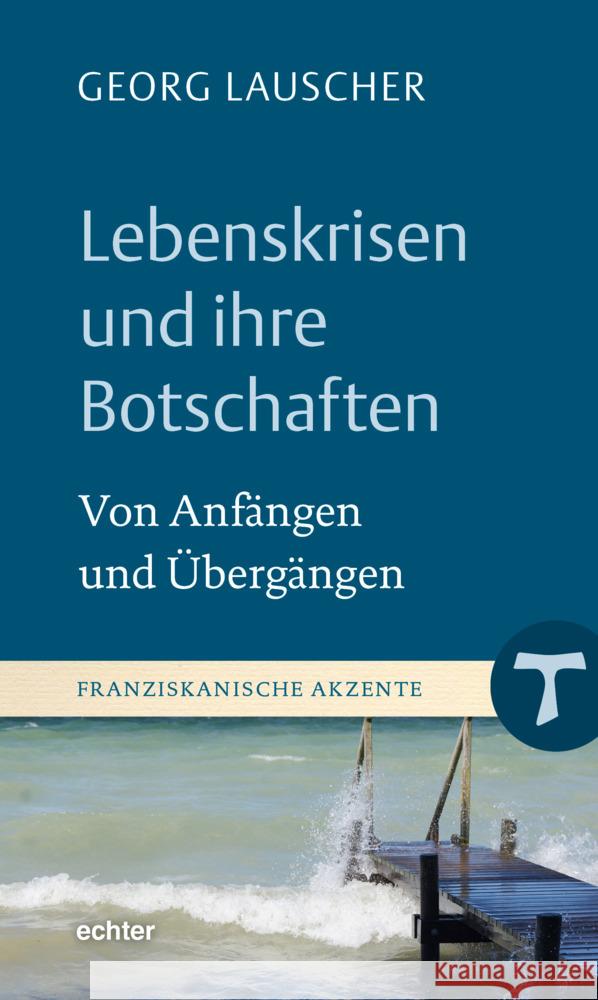 GEORG LAUSCHER

Lebenskrisen und ihre Botschaften

Von Anfängen und Übergängen

FRANZISKANISCHE AKZENTE

echter